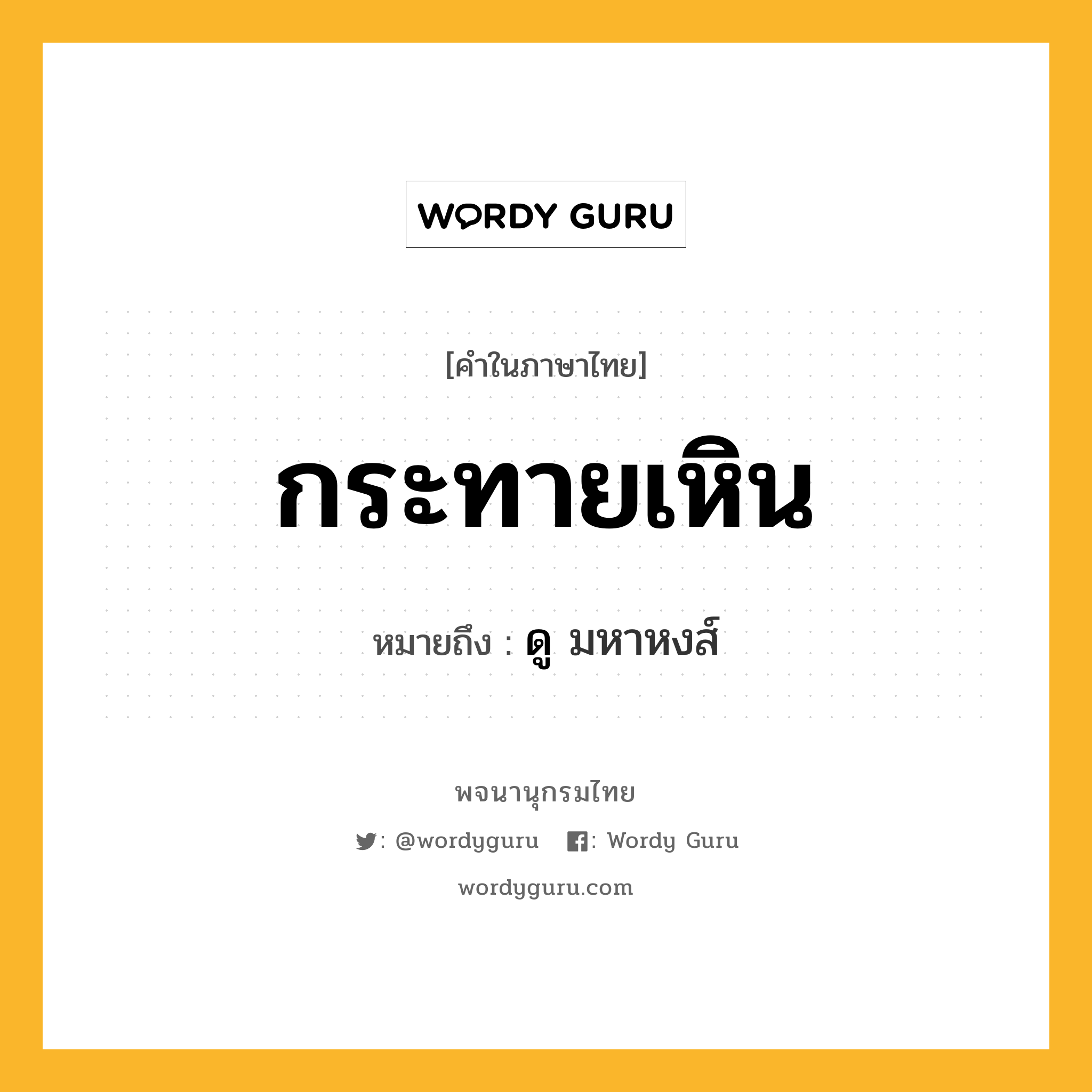 WORDY GURU

[คำในภาษาไทย]

กระทายเหิน

หมายถึง : ดู มหาหงส์

พจนานุกรมไทย

: @wordyguru : Wordy Guru

wordyguru.com